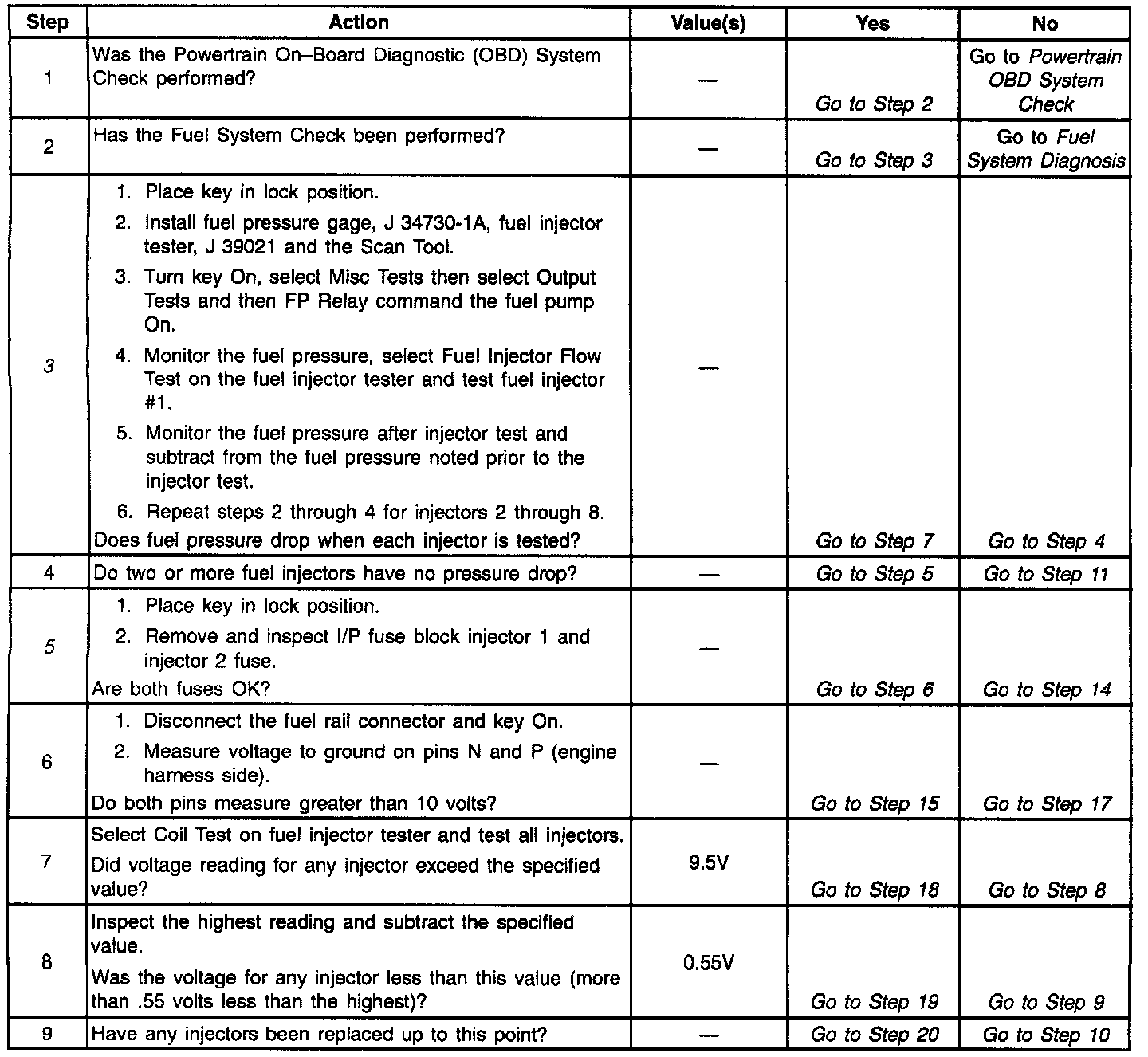 | Step | Action | Value(s) | Yes | No |
|---|---|---|---|---|
| 1 | Was the Powertrain On–Board Diagnostic (OBD) System Check performed? | — | Go to Step 2 | Go to Powertrain OBD System Check |
| 2 | Has the Fuel System Check been performed? | — | Go to Step 3 | Go to Fuel System Diagnosis |
| 3 | 1. Place key in lock position. 2. Install fuel pressure gage, J 34730-1A, fuel injector tester, J 39021 and the Scan Tool. 3. Turn key On, select Misc Tests then select Output Tests and then FP Relay command the fuel pump On. 4. Monitor the fuel pressure, select Fuel Injector Flow Test on the fuel injector tester and test fuel injector #1. 5. Monitor the fuel pressure after injector test and subtract from the fuel pressure noted prior to the injector test. 6. Repeat steps 2 through 4 for injectors 2 through 8. Does fuel pressure drop when each injector is tested? | — | Go to Step 7 | Go to Step 4 |
| 4 | Do two or more fuel injectors have no pressure drop? | — | Go to Step 5 | Go to Step 11 |
| 5 | 1. Place key in lock position. 2. Remove and inspect I/P fuse block injector 1 and injector 2 fuse. Are both fuses OK? | — | Go to Step 6 | Go to Step 14 |
| 6 | 1. Disconnect the fuel rail connector and key On. 2. Measure voltage to ground on pins N and P (engine harness side). Do both pins measure greater than 10 volts? | — | Go to Step 15 | Go to Step 17 |
| 7 | Select Coil Test on fuel injector tester and test all injectors. Did voltage reading for any injector exceed the specified value? | 9.5V | Go to Step 18 | Go to Step 8 |
| 8 | Inspect the highest reading and subtract the specified value. Was the voltage for any injector less than this value (more than .55 volts less than the highest)? | 0.55V | Go to Step 19 | Go to Step 9 |
| 9 | Have any injectors been replaced up to this point? | — | Go to Step 20 | Go to Step 10 |